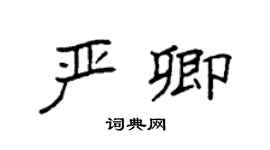 严卿

词典网